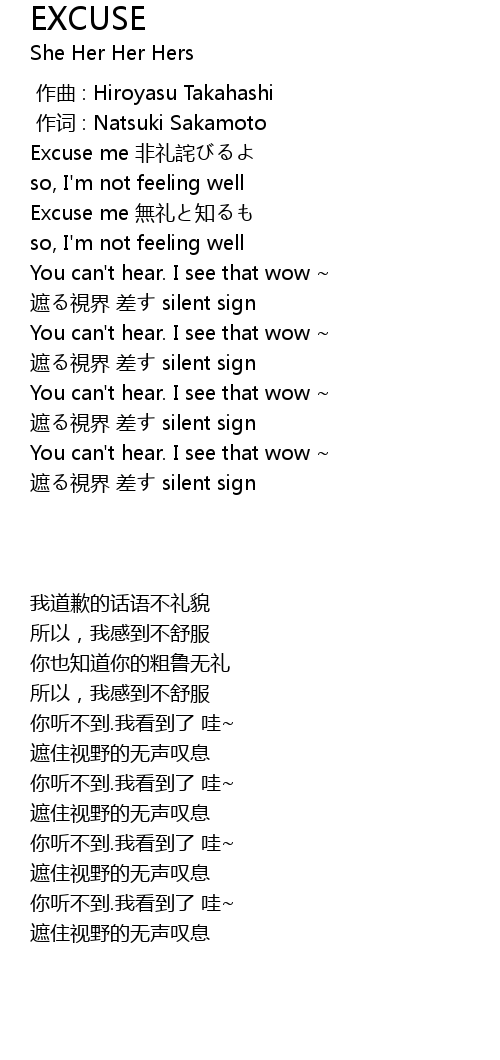 EXCUSE
She Her Her Hers

作曲 : Hiroyasu Takahashi
作词 : Natsuki Sakamoto
Excuse me 非礼詫びるよ
so, I'm not feeling well
Excuse me 無礼と知るも
so, I'm not feeling well
You can't hear. I see that wow ~
遮る視界 差す silent sign
You can't hear. I see that wow ~
遮る視界 差す silent sign
You can't hear. I see that wow ~
遮る視界 差す silent sign
You can't hear. I see that wow ~
遮る視界 差す silent sign

我道歉的话语不礼貌
所以，我感到不舒服
你也知道你的粗鲁无礼
所以，我感到不舒服
你听不到.我看到了 哇~
遮住视野的无声叹息
你听不到.我看到了 哇~
遮住视野的无声叹息
你听不到.我看到了 哇~
遮住视野的无声叹息
你听不到.我看到了 哇~
遮住视野的无声叹息